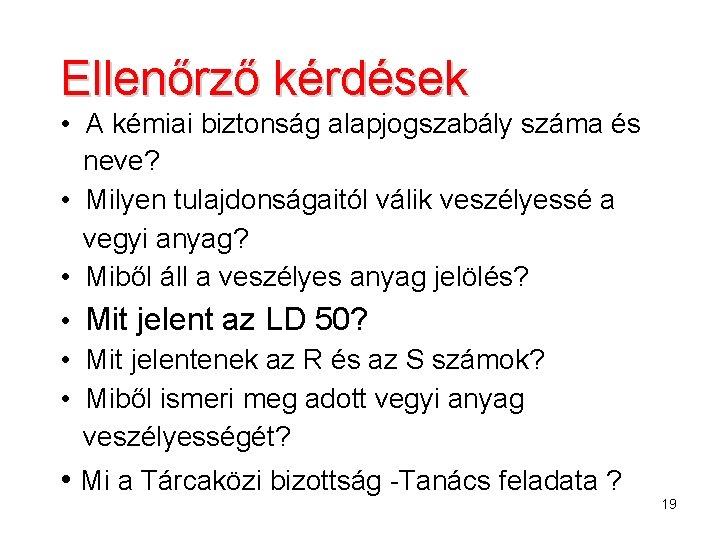 Ellenőrző kérdések

• A kémiai biztonság alapjogszabály száma és neve?
• Milyen tulajdonságaitól válik veszélyessé a vegyi anyag?
• Miből áll a veszélyes anyag jelölés?
• Mit jelent az LD 50?
• Mit jelentenek az R és az S számok?
• Miből ismeri meg adott vegyi anyag veszélyességét?
• Mi a Tárcaközi bizottság -Tanács feladata ?

19